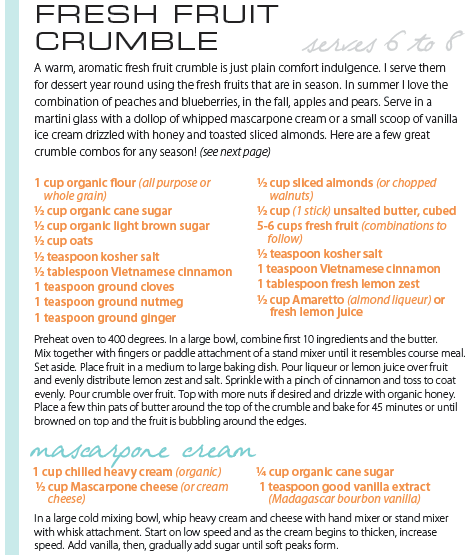 FRESH FRUIT CRUMBLE

serves 6 to 8

A warm, aromatic fresh fruit crumble is just plain comfort indulgence. I serve them for dessert year round using the fresh fruits that are in season. In summer I love the combination of peaches and blueberries, in the fall, apples and pears. Serve in a martini glass with a dollop of whipped mascarpone cream or a small scoop of vanilla ice cream drizzled with honey and toasted sliced almonds. Here are a few great crumble combos for any season! (see next page)

1 cup organic flour (all purpose or whole grain)
½ cup organic cane sugar
½ cup organic light brown sugar
½ cup oats
½ teaspoon kosher salt
½ tablespoon Vietnamese cinnamon
1 teaspoon ground cloves
1 teaspoon ground nutmeg
1 teaspoon ground ginger

½ cup sliced almonds (or chopped walnuts)
½ cup (1 stick) unsalted butter, cubed
5-6 cups fresh fruit (combinations to follow)
½ teaspoon kosher salt
1 teaspoon Vietnamese cinnamon
1 tablespoon fresh lemon zest
½ cup Amaretto (almond liqueur) or fresh lemon juice

Preheat oven to 400 degrees. In a large bowl, combine first 10 ingredients and the butter. Mix together with fingers or paddle attachment of a stand mixer until it resembles course meal. Set aside. Place fruit in a medium to large baking dish. Pour liqueur or lemon juice over fruit and evenly distribute lemon zest and salt. Sprinkle with a pinch of cinnamon and toss to coat evenly. Pour crumble over fruit. Top with more nuts if desired and drizzle with organic honey. Place a few thin pats of butter around the top of the crumble and bake for 45 minutes or until browned on top and the fruit is bubbling around the edges.

mascarpone cream

1 cup chilled heavy cream (organic)
½ cup Mascarpone cheese (or cream cheese)

¼ cup organic cane sugar
1 teaspoon good vanilla extract (Madagascar bourbon vanilla)

In a large cold mixing bowl, whip heavy cream and cheese with hand mixer or stand mixer with whisk attachment. Start on low speed and as the cream begins to thicken, increase speed. Add vanilla, then, gradually add sugar until soft peaks form.